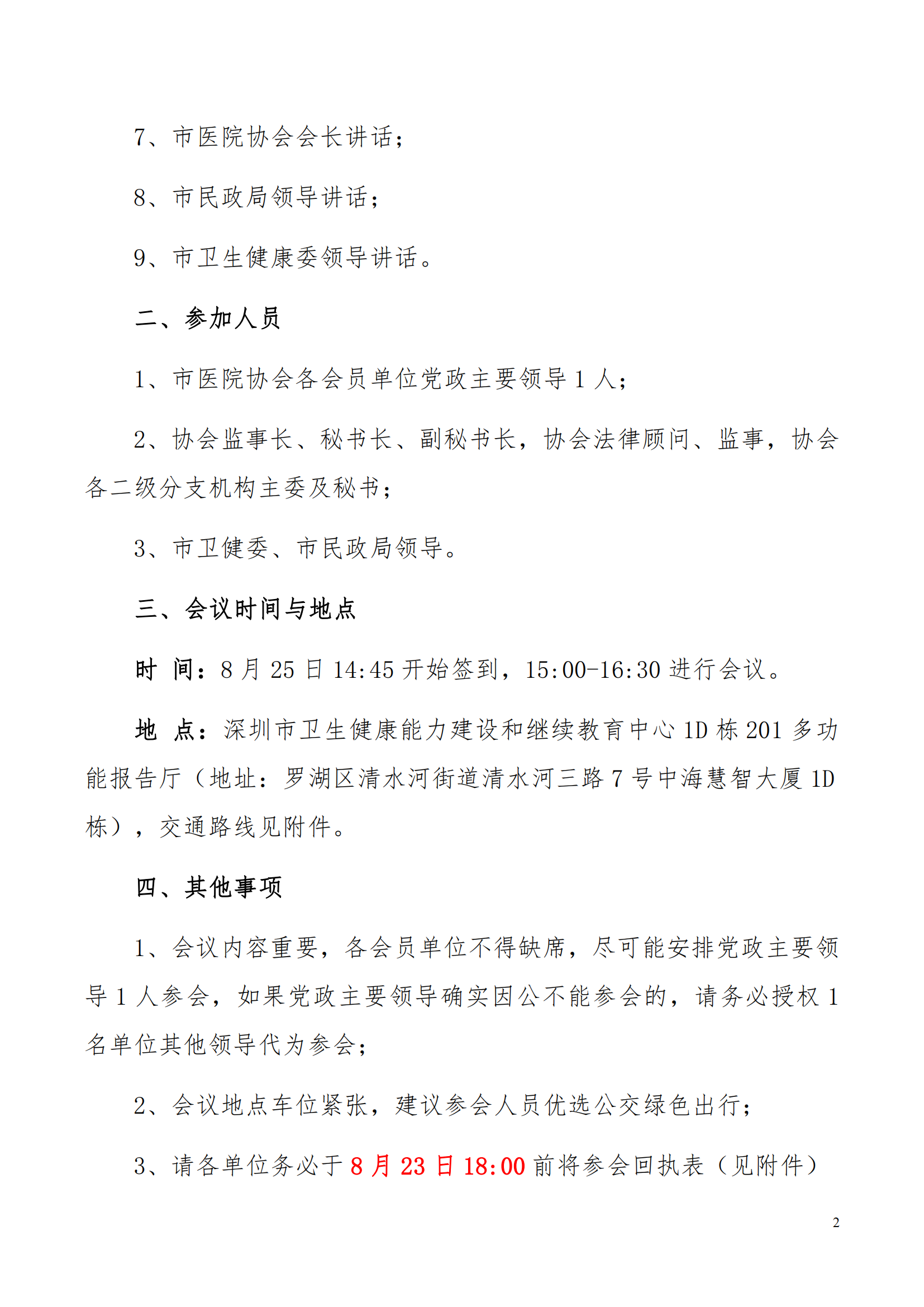 7、市医院协会会长讲话；

8、市民政局领导讲话；

9、市卫生健康委领导讲话。

二、参加人员

1、市医院协会各会员单位党政主要领导 1 人；

2、协会监事长、秘书长、副秘书长，协会法律顾问、监事，协会各二级分支机构主委及秘书；

3、市卫健委、市民政局领导。

三、会议时间与地点

时 间：8 月 25 日 14:45 开始签到，15:00-16:30 进行会议。

地 点：深圳市卫生健康能力建设和继续教育中心 1D 栋 201 多功能报告厅（地址：罗湖区清水河街道清水河三路 7 号中海慧智大厦 1D 栋），交通路线见附件。

四、其他事项

1、会议内容重要，各会员单位不得缺席，尽可能安排党政主要领导 1 人参会，如果党政主要领导确实因公不能参会的，请务必授权 1 名单位其他领导代为参会；

2、会议地点车位紧张，建议参会人员优选公交绿色出行；

3、请各单位务必于 8 月 23 日 18:00 前将参会回执表（见附件）

2